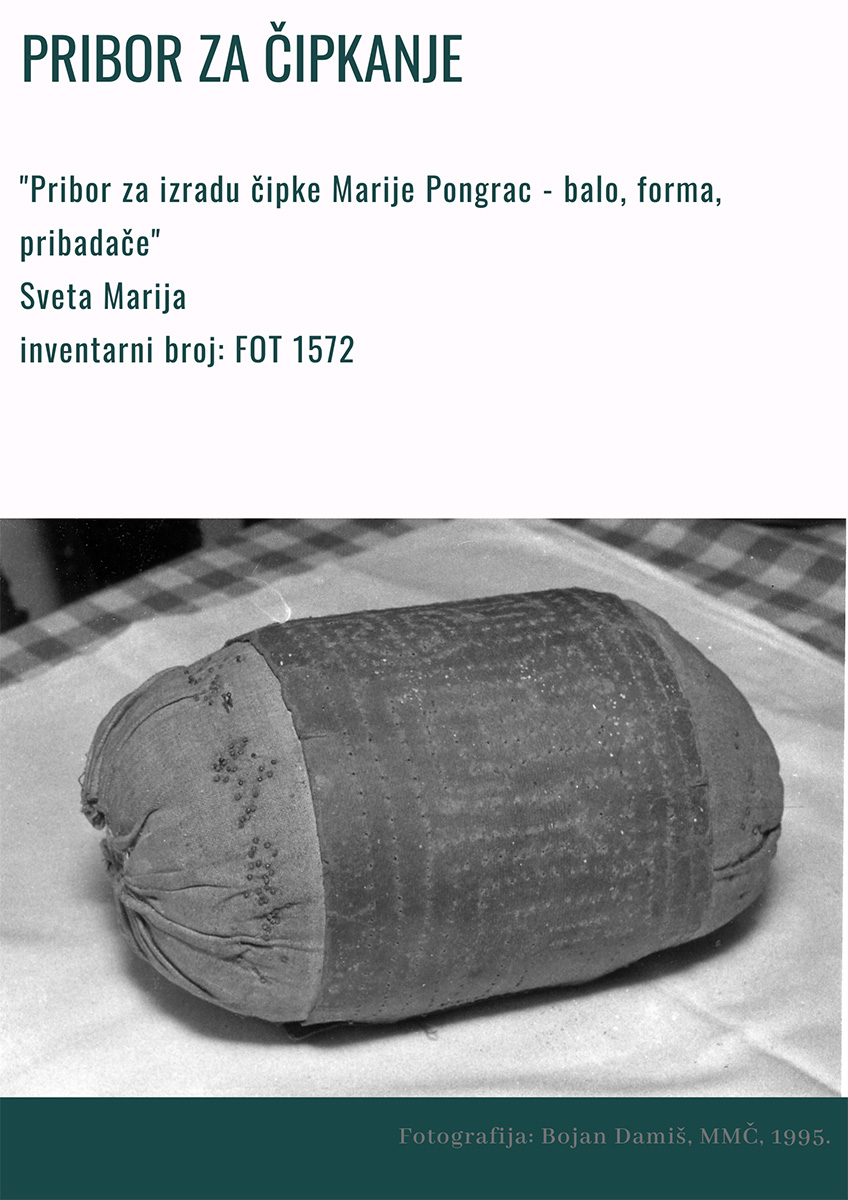 PRIBOR ZA ČIPKANJE

"Pribor za izradu čipke Marije Pongrac - balo, forma, pribadače"
Sveta Marija
inventarni broj: FOT 1572

Fotografija: Bojan Damiš, MMČ, 1995.